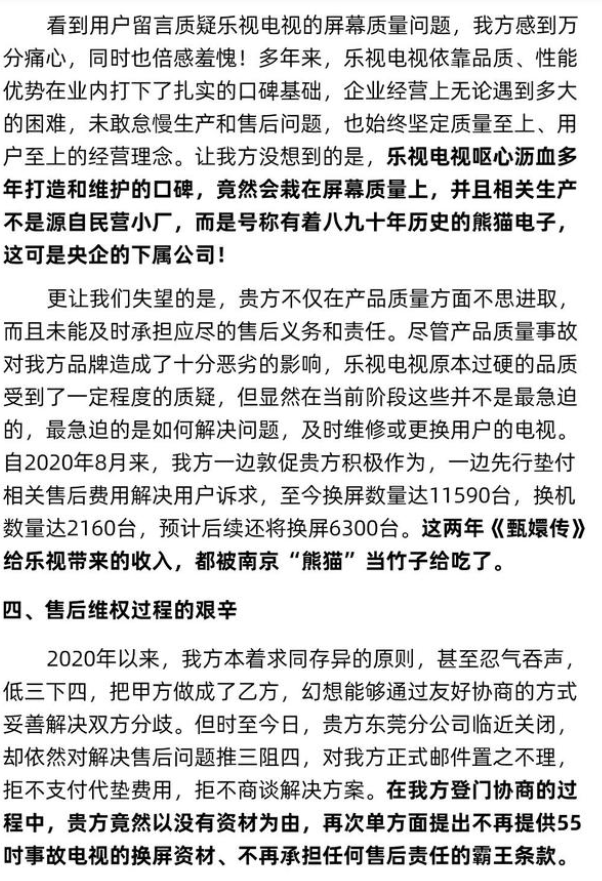 看到用户留言质疑乐视电视的屏幕质量问题，我方感到万分痛心，同时也倍感羞愧！多年来，乐视电视依靠品质、性能优势在业内打下了扎实的口碑基础，企业经营上无论遇到多大的困难，未敢怠慢生产和售后问题，也始终坚定质量至上、用户至上的经营理念。让我方没想到的是，乐视电视呕心沥血多年打造和维护的口碑，竟然会栽在屏幕质量上，并且相关生产不是源自民营小厂，而是号称有着八九十年历史的熊猫电子，这可是央企的下属公司！

更让我们失望的是，贵方不仅在产品质量方面不思进取，而且未能及时承担应尽的售后义务和责任。尽管产品质量事故对我方品牌造成了十分恶劣的影响，乐视电视原本过硬的品质受到了一定程度的质疑，但显然在当前阶段这些并不是最急迫的，最急迫的是如何解决问题，及时维修或更换用户的电视。自2020年8月来，我方一边敦促贵方积极作为，一边先行垫付相关售后费用解决用户诉求，至今换屏数量达11590台，换机数量达2160台，预计后续还将换屏6300台。这两年《甄嬛传》给乐视带来的收入，都被南京“熊猫”当竹子给吃了。

四、售后维权过程的艰辛

2020年以来，我方本着求同存异的原则，甚至忍气吞声，低三下四，把甲方做成了乙方，幻想能够通过友好协商的方式妥善解决双方分歧。但时至今日，贵方东莞分公司临近关闭，却依然对解决售后问题推三阻四，对我方正式邮件置之不理，拒不支付代垫费用，拒不商谈解决方案。在我方登门协商的过程中，贵方竟然以没有资材为由，再次单方面提出不再提供55吋事故电视的换屏资材、不再承担任何售后责任的霸王条款。